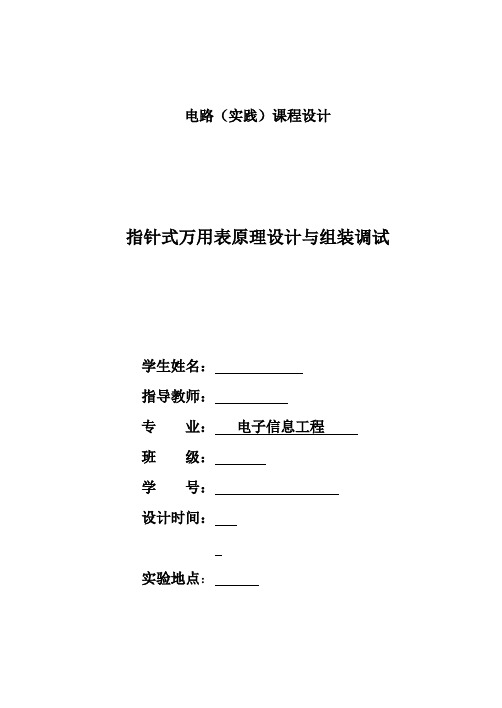 电路（实践）课程设计

指针式万用表原理设计与组装调试

学生姓名：

指导教师：

专　　业：电子信息工程

班　　级：

学　　号：

设计时间：

实验地点：